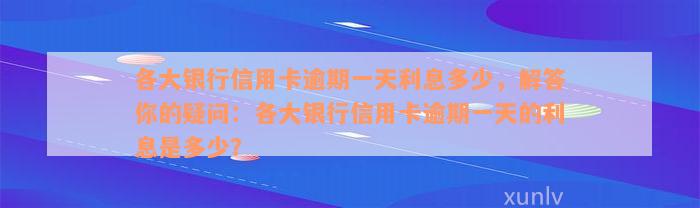 各大银行信用卡逾期一天利息多少，解答你的疑问：各大银行信用卡逾期一天的利息是多少？

xunlv